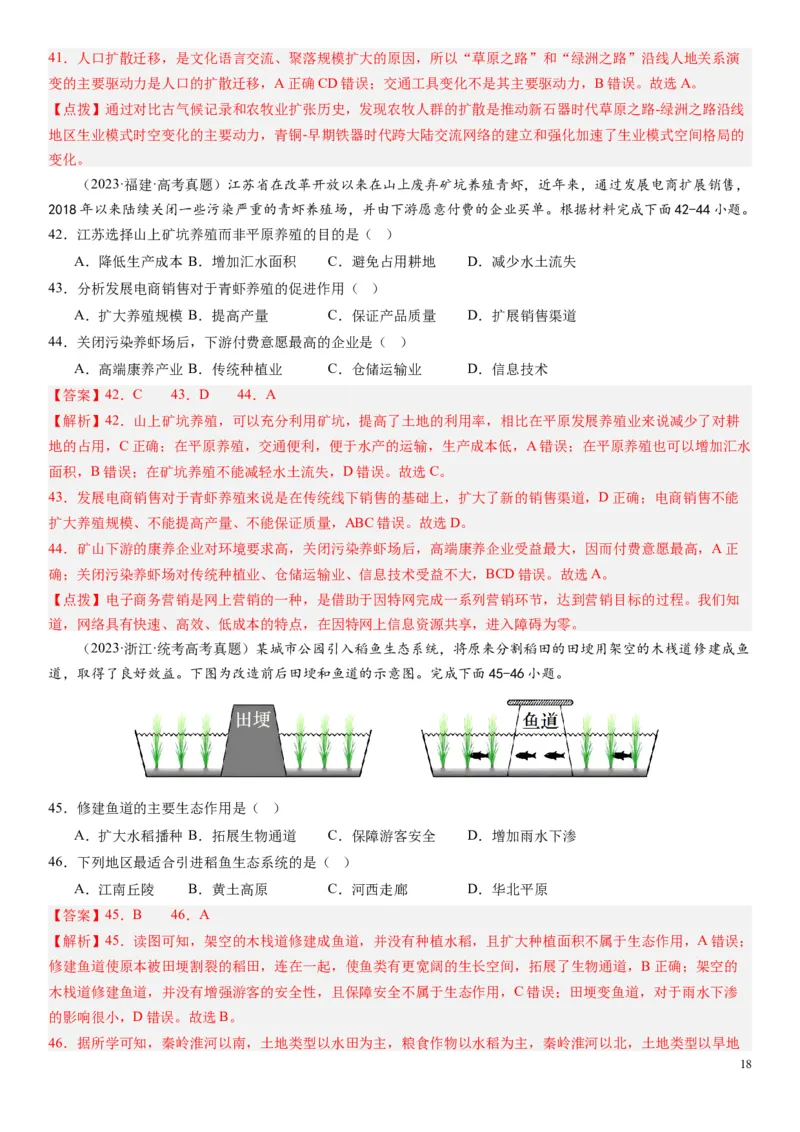 41．人口扩散迁移，是文化语言交流、聚落规模扩大的原因，所以“草原之路”和“绿洲之路”沿线人地关系演变的主要驱动力是人口的扩散迁移，A 正确 CD 错误；交通工具变化不是其主要驱动力，B 错误。故选 A。

【点拨】通过对比古气候记录和农牧业扩张历史，发现农牧人群的扩散是推动新石器时代草原之路-绿洲之路沿线地区生业模式时空变化的主要动力，青铜-早期铁器时代跨大陆交流网络的建立和强化加速了生业模式空间格局的变化。

（2023·福建·高考真题）江苏省在改革开放以来在山上废弃矿坑养殖青虾，近年来，通过发展电商扩展销售，2018 年以来陆续关闭一些污染严重的青虾养殖场，并由下游愿意付费的企业买单。根据材料完成下面 42-44 小题。

42．江苏选择山上矿坑养殖而非平原养殖的目的是（ ）

A．降低生产成本 B．增加汇水面积 C．避免占用耕地 D．减少水土流失

43．分析发展电商销售对于青虾养殖的促进作用（ ）

A．扩大养殖规模 B．提高产量 C．保证产品质量 D．扩展销售渠道

44．关闭污染养虾场后，下游付费意愿最高的企业是（ ）

A．高端康养产业 B．传统种植业 C．仓储运输业 D．信息技术

【答案】42．C 43．D 44．A

【解析】42．山上矿坑养殖，可以充分利用矿坑，提高了土地的利用率，相比在平原发展养殖业来说减少了对耕地的占用，C 正确；在平原养殖，交通便利，便于水产的运输，生产成本低，A 错误；在平原养殖也可以增加汇水面积，B 错误；在矿坑养殖不能减轻水土流失，D 错误。故选 C。

43．发展电商销售对于青虾养殖来说是在传统线下销售的基础上，扩大了新的销售渠道，D 正确；电商销售不能扩大养殖规模、不能提高产量、不能保证质量，ABC 错误。故选 D。

44．矿山下游的康养企业对环境要求高，关闭污染养虾场后，高端康养企业受益最大，因而付费意愿最高，A 正确；关闭污染养虾场对传统种植业、仓储运输业、信息技术受益不大，BCD 错误。故选 A。

【点拨】电子商务营销是网上营销的一种，是借助于因特网完成一系列营销环节，达到营销目标的过程。我们知道，网络具有快速、高效、低成本的特点，在因特网上信息资源共享，进入障碍为零。

（2023·浙江·统考高考真题）某城市公园引入稻鱼生态系统，将原来分割稻田的田埂用架空的木栈道修建成鱼道，取得了良好效益。下图为改造前后田埂和鱼道的示意图。完成下面 45-46 小题。

田埂

鱼道

45．修建鱼道的主要生态作用是（ ）

A．扩大水稻播种 B．拓展生物通道 C．保障游客安全 D．增加雨水下渗

46．下列地区最适合引进稻鱼生态系统的是（ ）

A．江南丘陵 B．黄土高原 C．河西走廊 D．华北平原

【答案】45．B 46．A

【解析】45．读图可知，架空的木栈道修建成鱼道，并没有种植水稻，且扩大种植面积不属于生态作用，A 错误；修建鱼道使原本被田埂割裂的稻田，连在一起，使鱼类有更宽阔的生长空间，拓展了生物通道，B 正确；架空的木栈道修建鱼道，并没有增强游客的安全性，且保障安全不属于生态作用，C 错误；田埂变鱼道，对于雨水下渗的影响很小，D 错误。故选 B。

46．据所学可知，秦岭淮河以南，土地类型以水田为主，粮食作物以水稻为主，秦岭淮河以北，土地类型以旱地

18